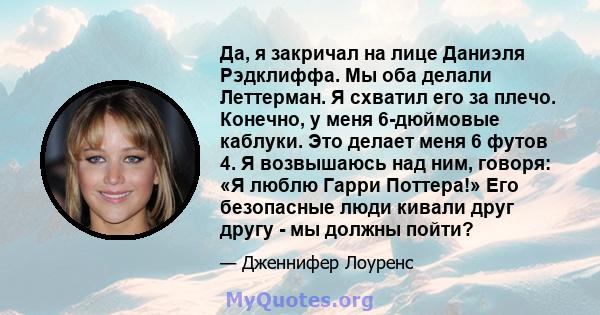 Да, я закричал на лице Даниэля Рэдклиффа. Мы оба делали Леттерман. Я схватил его за плечо. Конечно, у меня 6-дюймовые каблуки. Это делает меня 6 футов 4. Я возвышаюсь над ним, говоря: «Я люблю Гарри Поттера!» Его безопасные люди кивали друг другу - мы должны пойти?

— Дженнифер Лоуренс

MyQuotes.org